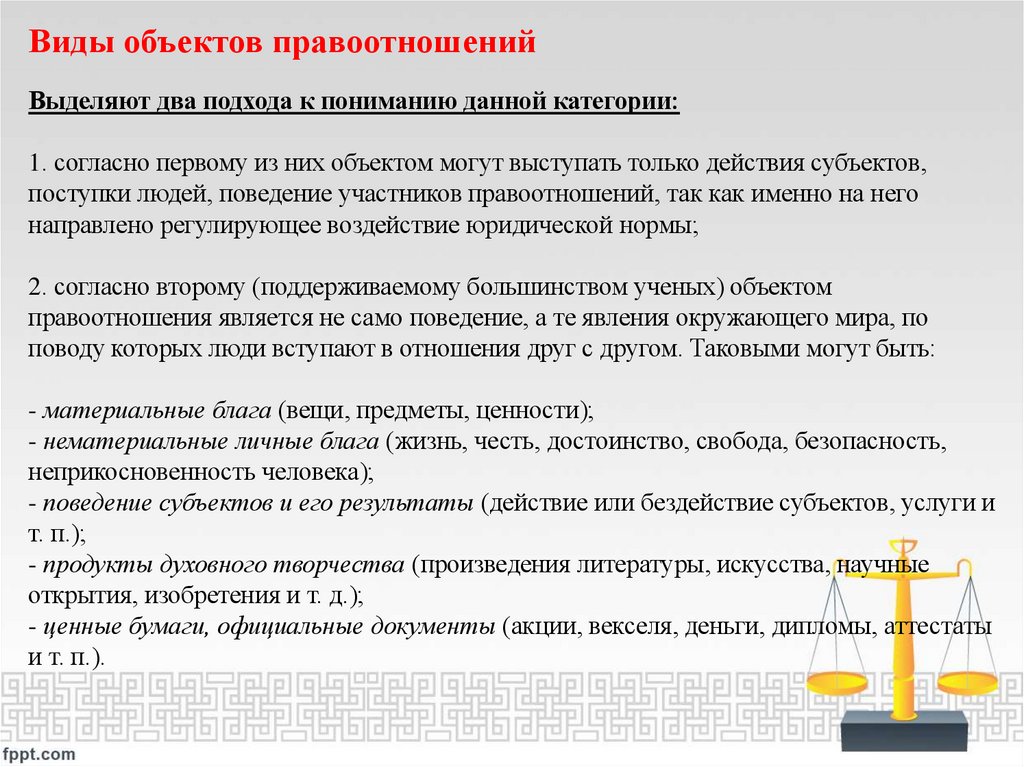 Виды объектов правоотношений

Выделяют два подхода к пониманию данной категории:

1. согласно первому из них объектом могут выступать только действия субъектов, поступки людей, поведение участников правоотношений, так как именно на него направлено регулирующее воздействие юридической нормы;

2. согласно второму (поддерживаемому большинством ученых) объектом правоотношения является не само поведение, а те явления окружающего мира, по поводу которых люди вступают в отношения друг с другом. Таковыми могут быть:

- материальные блага (вещи, предметы, ценности);
- нематериальные личные блага (жизнь, честь, достоинство, свобода, безопасность, неприкосновенность человека);
- поведение субъектов и его результаты (действие или бездействие субъектов, услуги и т. п.);
- продукты духовного творчества (произведения литературы, искусства, научные открытия, изобретения и т. д.);
- ценные бумаги, официальные документы (акции, векселя, деньги, дипломы, аттестаты и т. п.).

fppt.com